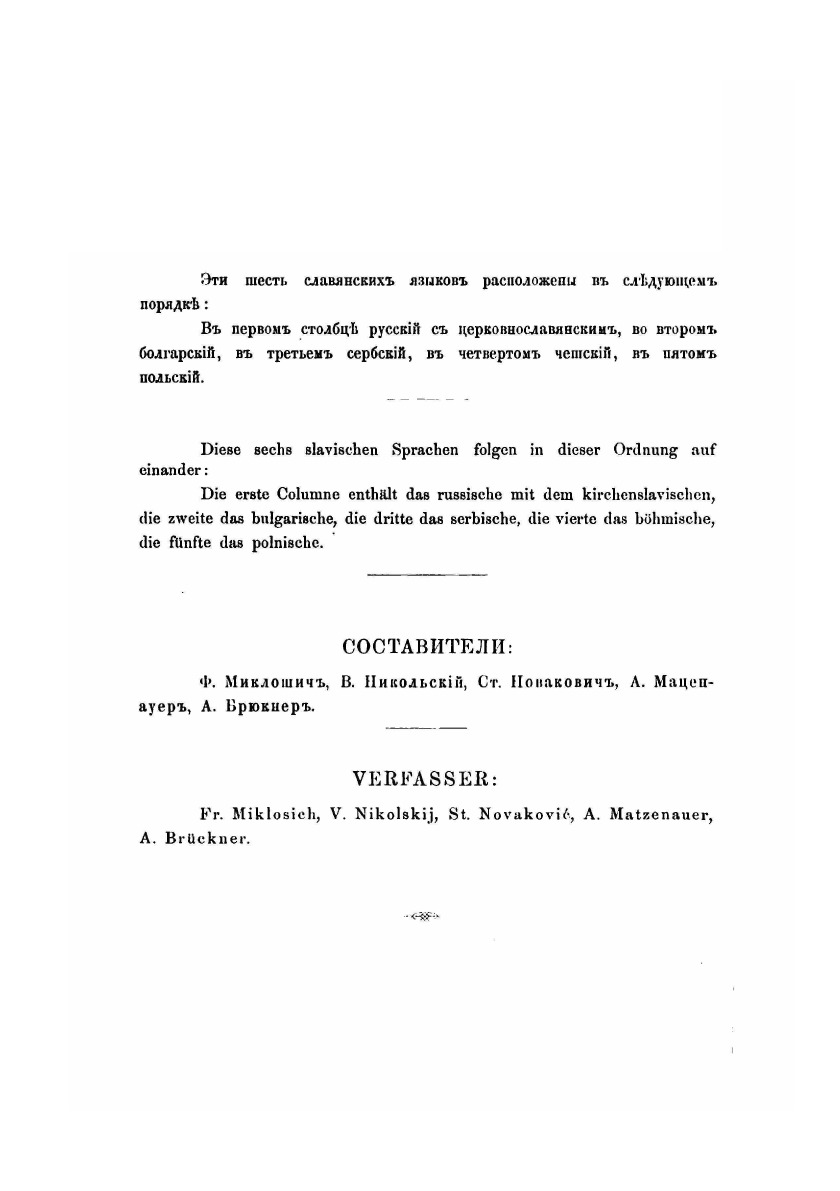 Эти шесть славянскихъ языковъ расположены въ слѣдующемъ порядкѣ:

Въ первомъ столбцѣ русскій съ церковнославянскимъ, во второмъ болгарскій, въ третьемъ сербскій, въ четвертомъ чешскій, въ пятомъ польскій.

Diese sechs slavischen Sprachen folgen in dieser Ordnung auf einander:

Die erste Columne enthält das russische mit dem kirchenslavischen, die zweite das bulgarische, die dritte das serbische, die vierte das böhmische, die fünfte das polnische.

СОСТАВИТЕЛИ:

Ф. Миклошичъ, В. Никольскій, Ст. Новаковичъ, А. Маценауеръ, А. Брюкнеръ.

VERFASSER:

Fr. Miklosich, V. Nikolskij, St. Novaković, A. Matzenauer, A. Brückner.